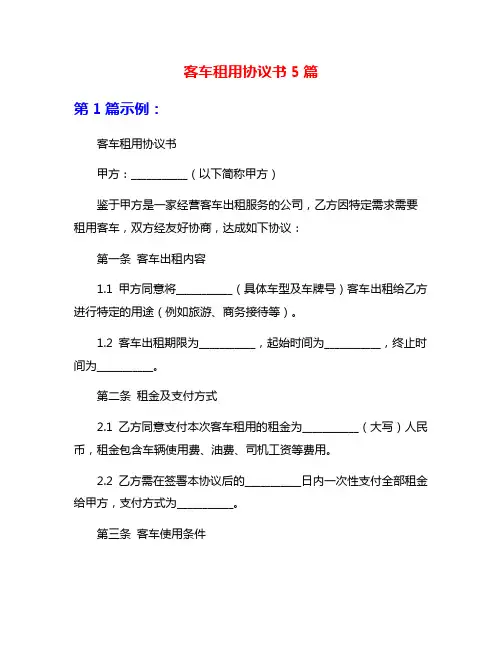 客车租用协议书 5 篇

第 1 篇示例：

客车租用协议书

甲方：__________（以下简称甲方）

鉴于甲方是一家经营客车出租服务的公司，乙方因特定需求需要租用客车，双方经友好协商，达成如下协议：

第一条 客车出租内容

1.1 甲方同意将__________（具体车型及车牌号）客车出租给乙方进行特定的用途（例如旅游、商务接待等）。

1.2 客车出租期限为__________，起始时间为__________，终止时间为__________。

第二条 租金及支付方式

2.1 乙方同意支付本次客车租用的租金为__________（大写）人民币，租金包含车辆使用费、油费、司机工资等费用。

2.2 乙方需在签署本协议后的__________日内一次性支付全部租金给甲方，支付方式为__________。

第三条 客车使用条件